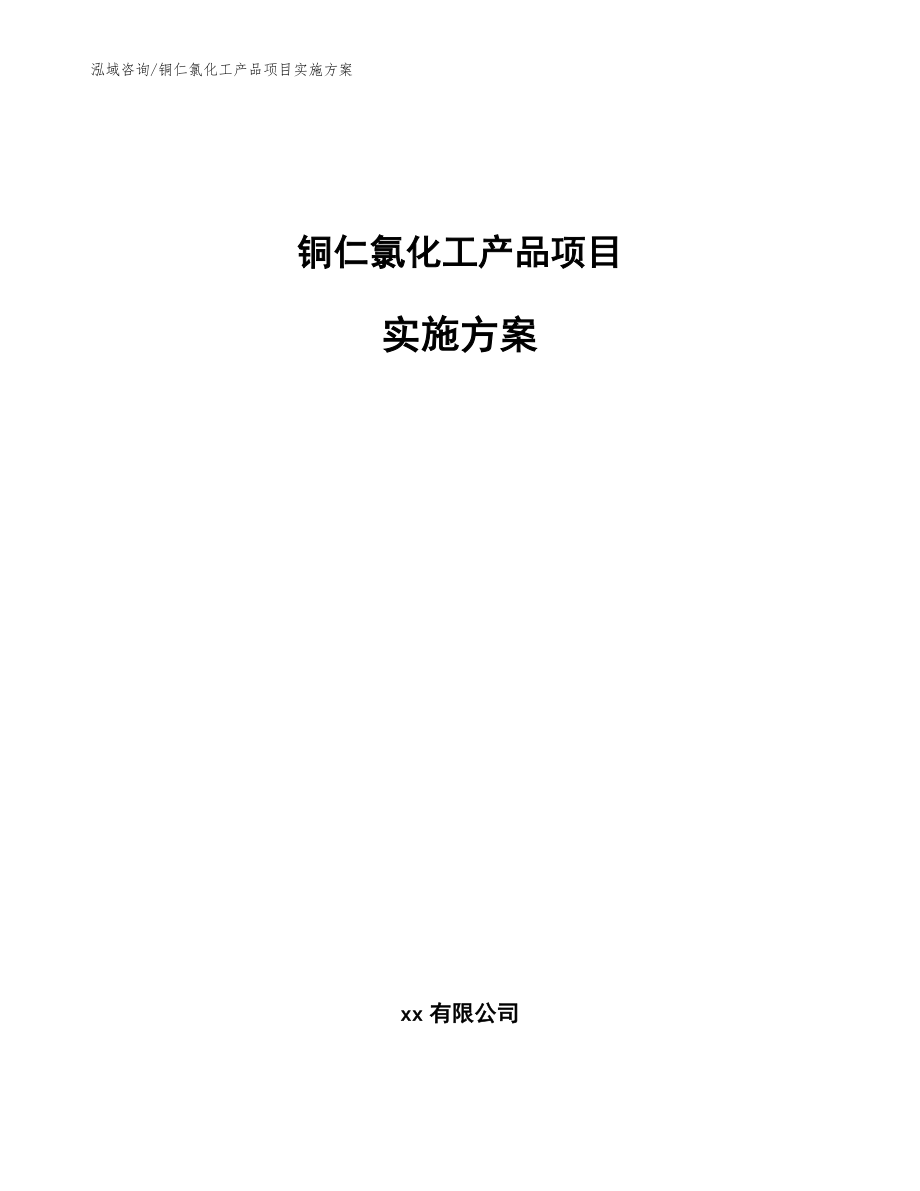 泓域咨询/铜仁氯化工产品项目实施方案

铜仁氯化工产品项目

实施方案

xx 有限公司